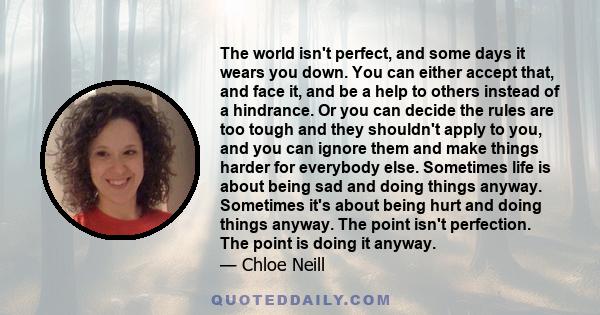 The world isn't perfect, and some days it wears you down. You can either accept that, and face it, and be a help to others instead of a hindrance. Or you can decide the rules are too tough and they shouldn't apply to you, and you can ignore them and make things harder for everybody else. Sometimes life is about being sad and doing things anyway. Sometimes it's about being hurt and doing things anyway. The point isn't perfection. The point is doing it anyway.
— Chloe Neill

QUOTEDDAILY.COM